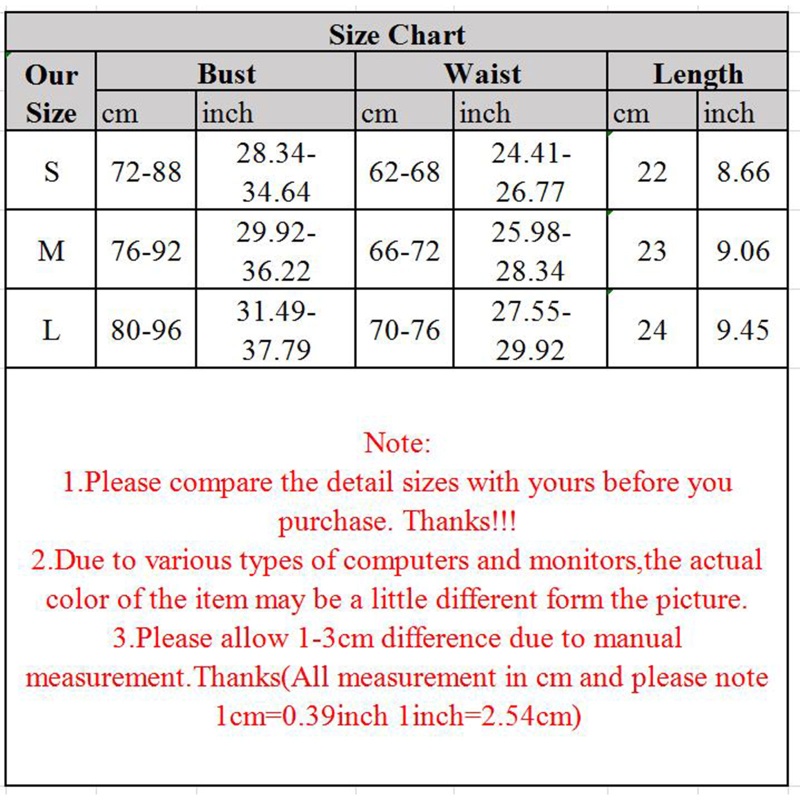 Size Chart

| Our Size | Bust cm | Bust inch | Waist cm | Waist inch | Length cm | Length inch |
|---|---|---|---|---|---|---|
| S | 72-88 | 28.34-34.64 | 62-68 | 24.41-26.77 | 22 | 8.66 |
| M | 76-92 | 29.92-36.22 | 66-72 | 25.98-28.34 | 23 | 9.06 |
| L | 80-96 | 31.49-37.79 | 70-76 | 27.55-29.92 | 24 | 9.45 |

Note:
1.Please compare the detail sizes with yours before you purchase. Thanks!!!
2.Due to various types of computers and monitors,the actual color of the item may be a little different form the picture.
3.Please allow 1-3cm difference due to manual measurement.Thanks(All measurement in cm and please note 1cm=0.39inch 1inch=2.54cm)